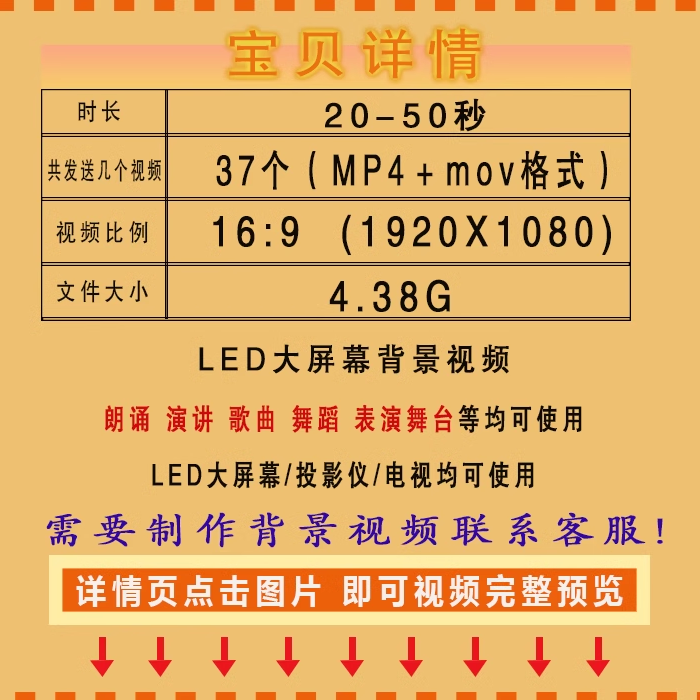 宝贝详情

| 时长 | 20-50秒 |
|---|---|
| 共发送几个视频 | 37个（MP4+mov格式） |
| 视频比例 | 16:9 (1920X1080) |
| 文件大小 | 4.38G |

LED大屏幕背景视频

朗诵 演讲 歌曲 舞蹈 表演舞台等均可使用

LED大屏幕/投影仪/电视均可使用

需要制作背景视频联系客服！

详情页点击图片 即可视频完整预览